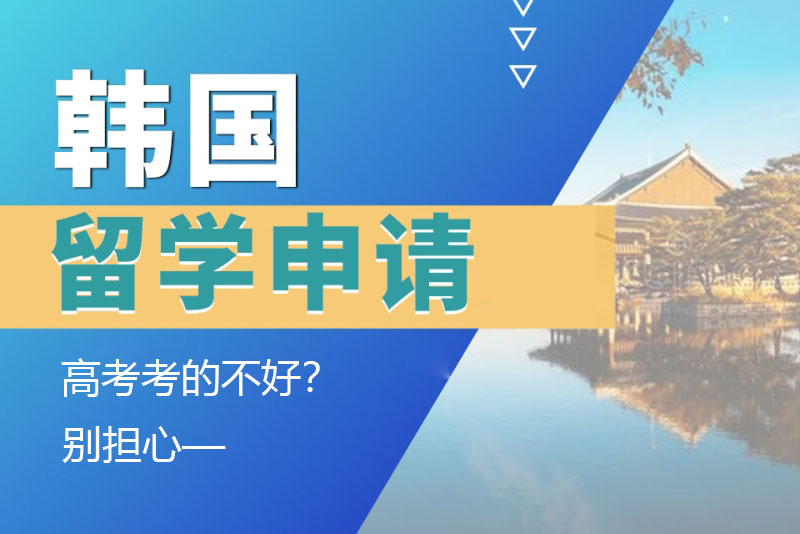 韩国

留学申请

高考考的不好?

别担心—